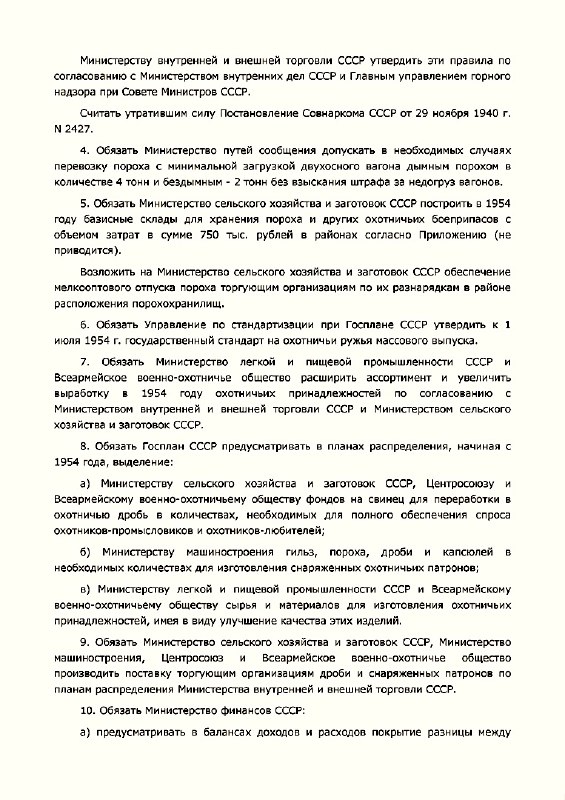 Министерству внутренней и внешней торговли СССР утвердить эти правила по согласованию с Министерством внутренних дел СССР и Главным управлением горного надзора при Совете Министров СССР.

Считать утратившим силу Постановление Совнаркома СССР от 29 ноября 1940 г. N 2427.

4. Обязать Министерство путей сообщения допускать в необходимых случаях перевозку пороха с минимальной загрузкой двухосного вагона дымным порохом в количестве 4 тонн и бездымным - 2 тонн без взыскания штрафа за недогруз вагонов.

5. Обязать Министерство сельского хозяйства и заготовок СССР построить в 1954 году базисные склады для хранения пороха и других охотничьих боеприпасов с объемом затрат в сумме 750 тыс. рублей в районах согласно Приложению (не приводится).

Возложить на Министерство сельского хозяйства и заготовок СССР обеспечение мелкооптового отпуска пороха торгующим организациям по их разнарядкам в районе расположения порохохранилищ.

6. Обязать Управление по стандартизации при Госплане СССР утвердить к 1 июля 1954 г. государственный стандарт на охотничьи ружья массового выпуска.

7. Обязать Министерство легкой и пищевой промышленности СССР и Всеармейское военно-охотничье общество расширить ассортимент и увеличить выработку в 1954 году охотничьих принадлежностей по согласованию с Министерством внутренней и внешней торговли СССР и Министерством сельского хозяйства и заготовок СССР.

8. Обязать Госплан СССР предусматривать в планах распределения, начиная с 1954 года, выделение:

а) Министерству сельского хозяйства и заготовок СССР, Центросоюзу и Всеармейскому военно-охотничьему обществу фондов на свинец для переработки в охотничью дробь в количествах, необходимых для полного обеспечения спроса охотников-промысловиков и охотников-любителей;

б) Министерству машиностроения гильз, пороха, дроби и капсюлей в необходимых количествах для изготовления снаряженных охотничьих патронов;

в) Министерству легкой и пищевой промышленности СССР и Всеармейскому военно-охотничьему обществу сырья и материалов для изготовления охотничьих принадлежностей, имея в виду улучшение качества этих изделий.

9. Обязать Министерство сельского хозяйства и заготовок СССР, Министерство машиностроения, Центросоюз и Всеармейское военно-охотничье общество производить поставку торгующим организациям дроби и снаряженных патронов по планам распределения Министерства внутренней и внешней торговли СССР.

10. Обязать Министерство финансов СССР:

а) предусматривать в балансах доходов и расходов покрытие разницы между